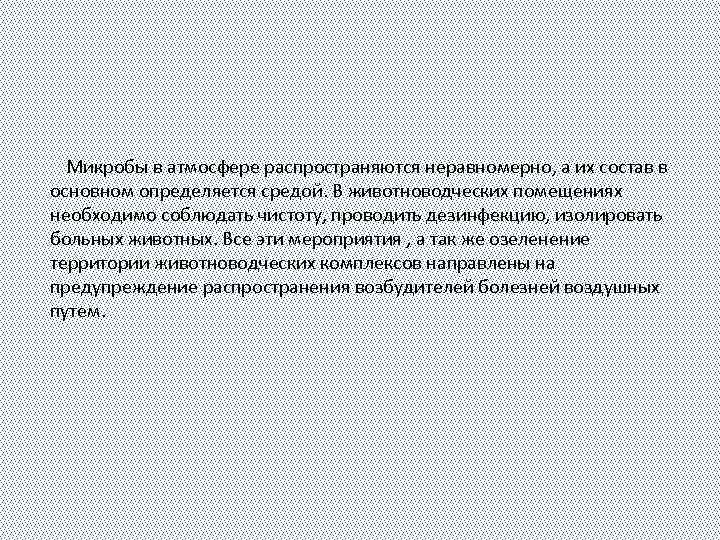 Микробы в атмосфере распространяются неравномерно, а их состав в основном определяется средой. В животноводческих помещениях необходимо соблюдать чистоту, проводить дезинфекцию, изолировать больных животных. Все эти мероприятия , а так же озеленение территории животноводческих комплексов направлены на предупреждение распространения возбудителей болезней воздушных путем.